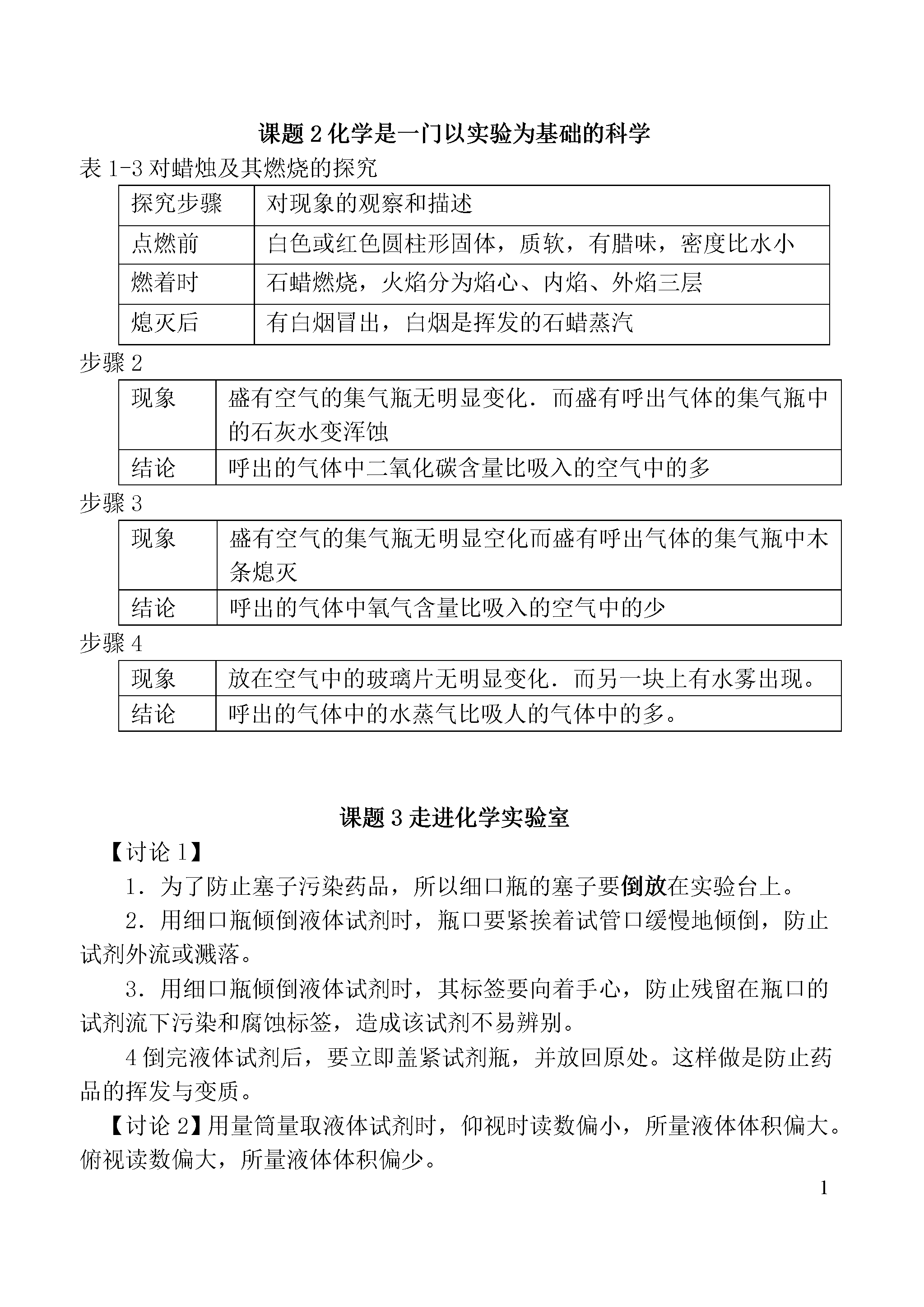 课题 2 化学是一门以实验为基础的科学

表 1-3 对蜡烛及其燃烧的探究

| 探究步骤 | 对现象的观察和描述 |
|---|---|
| 点燃前 | 白色或红色圆柱形固体，质软，有腊味，密度比水小 |
| 燃着时 | 石蜡燃烧，火焰分为焰心、内焰、外焰三层 |
| 熄灭后 | 有白烟冒出，白烟是挥发的石蜡蒸汽 |

步骤 2

| 现象 | 盛有空气的集气瓶无明显变化．而盛有呼出气体的集气瓶中的石灰水变浑蚀 |
|---|---|
| 结论 | 呼出的气体中二氧化碳含量比吸入的空气中的多 |

步骤 3

| 现象 | 盛有空气的集气瓶无明显空化而盛有呼出气体的集气瓶中木条熄灭 |
|---|---|
| 结论 | 呼出的气体中氧气含量比吸入的空气中的少 |

步骤 4

| 现象 | 放在空气中的玻璃片无明显变化．而另一块上有水雾出现。 |
|---|---|
| 结论 | 呼出的气体中的水蒸气比吸人的气体中的多。 |

课题 3 走进化学实验室

【讨论 1】

1．为了防止塞子污染药品，所以细口瓶的塞子要倒放在实验台上。

2．用细口瓶倾倒液体试剂时，瓶口要紧挨着试管口缓慢地倾倒，防止试剂外流或溅落。

3．用细口瓶倾倒液体试剂时，其标签要向着手心，防止残留在瓶口的试剂流下污染和腐蚀标签，造成该试剂不易辨别。

4 倒完液体试剂后，要立即盖紧试剂瓶，并放回原处。这样做是防止药品的挥发与变质。

【讨论 2】用量筒量取液体试剂时，仰视时读数偏小，所量液体体积偏大。俯视读数偏大，所量液体体积偏少。

1